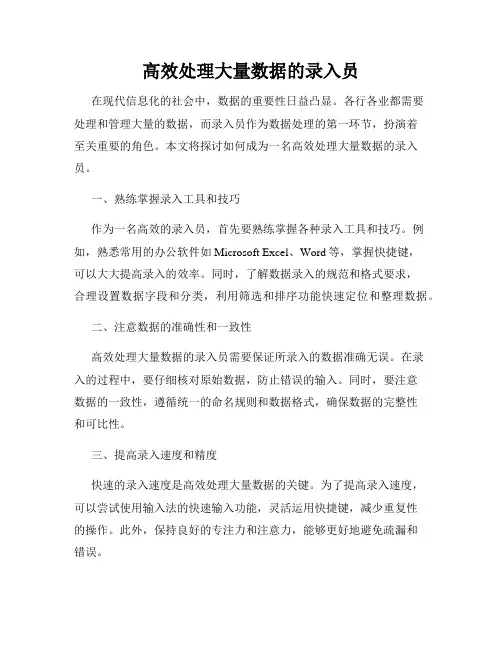 高效处理大量数据的录入员

在现代信息化的社会中，数据的重要性日益凸显。各行各业都需要处理和管理大量的数据，而录入员作为数据处理的第一环节，扮演着至关重要的角色。本文将探讨如何成为一名高效处理大量数据的录入员。

一、熟练掌握录入工具和技巧

作为一名高效的录入员，首先要熟练掌握各种录入工具和技巧。例如，熟悉常用的办公软件如 Microsoft Excel、Word 等，掌握快捷键，可以大大提高录入的效率。同时，了解数据录入的规范和格式要求，合理设置数据字段和分类，利用筛选和排序功能快速定位和整理数据。

二、注意数据的准确性和一致性

高效处理大量数据的录入员需要保证所录入的数据准确无误。在录入的过程中，要仔细核对原始数据，防止错误的输入。同时，要注意数据的一致性，遵循统一的命名规则和数据格式，确保数据的完整性和可比性。

三、提高录入速度和精度

快速的录入速度是高效处理大量数据的关键。为了提高录入速度，可以尝试使用输入法的快速输入功能，灵活运用快捷键，减少重复性的操作。此外，保持良好的专注力和注意力，能够更好地避免疏漏和错误。